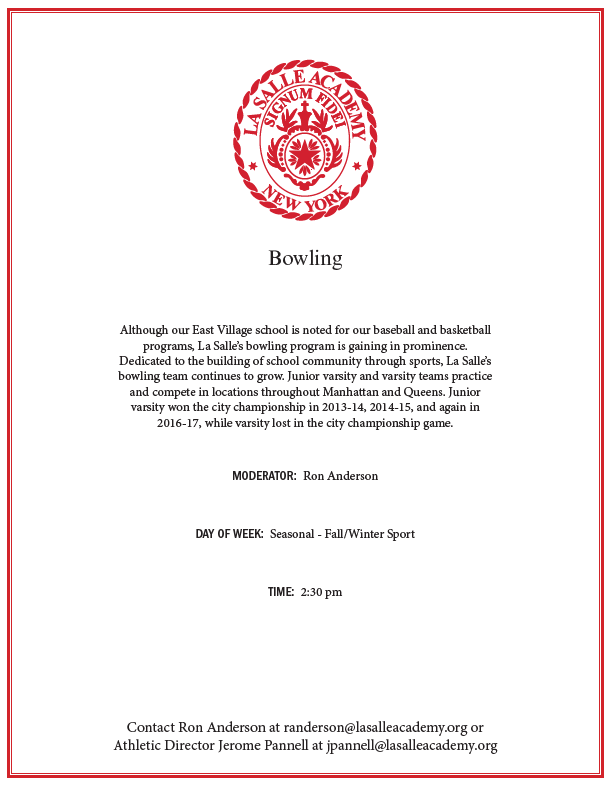 LA SALLE ACADEMY
SIGNUM FIDEI
NEW YORK

Bowling

Although our East Village school is noted for our baseball and basketball programs, La Salle's bowling program is gaining in prominence. Dedicated to the building of school community through sports, La Salle's bowling team continues to grow. Junior varsity and varsity teams practice and compete in locations throughout Manhattan and Queens. Junior varsity won the city championship in 2013-14, 2014-15, and again in 2016-17, while varsity lost in the city championship game.

MODERATOR: Ron Anderson

DAY OF WEEK: Seasonal - Fall/Winter Sport

TIME: 2:30 pm

Contact Ron Anderson at randerson@lasalleacademy.org or Athletic Director Jerome Pannell at jpannell@lasalleacademy.org